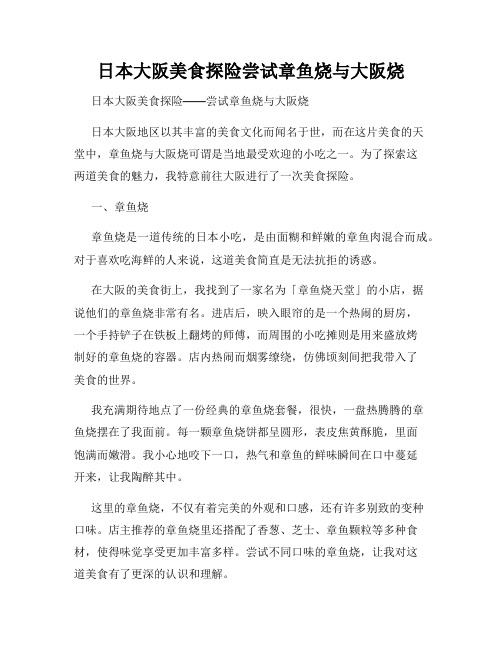 日本大阪美食探险尝试章鱼烧与大阪烧

日本大阪美食探险——尝试章鱼烧与大阪烧

日本大阪地区以其丰富的美食文化而闻名于世，而在这片美食的天堂中，章鱼烧与大阪烧可谓是当地最受欢迎的小吃之一。为了探索这两道美食的魅力，我特意前往大阪进行了一次美食探险。

一、章鱼烧

章鱼烧是一道传统的日本小吃，是由面糊和鲜嫩的章鱼肉混合而成。对于喜欢吃海鲜的人来说，这道美食简直是无法抗拒的诱惑。

在大阪的美食街上，我找到了一家名为「章鱼烧天堂」的小店，据说他们的章鱼烧非常有名。进店后，映入眼帘的是一个热闹的厨房，一个手持铲子在铁板上翻烤的师傅，而周围的小吃摊则是用来盛放烤制好的章鱼烧的容器。店内热闹而烟雾缭绕，仿佛顷刻间把我带入了美食的世界。

我充满期待地点了一份经典的章鱼烧套餐，很快，一盘热腾腾的章鱼烧摆在了我面前。每一颗章鱼烧饼都呈圆形，表皮焦黄酥脆，里面饱满而嫩滑。我小心地咬下一口，热气和章鱼的鲜味瞬间在口中蔓延开来，让我陶醉其中。

这里的章鱼烧，不仅有着完美的外观和口感，还有许多别致的变种口味。店主推荐的章鱼烧里还搭配了香葱、芝士、章鱼颗粒等多种食材，使得味觉享受更加丰富多样。尝试不同口味的章鱼烧，让我对这道美食有了更深的认识和理解。